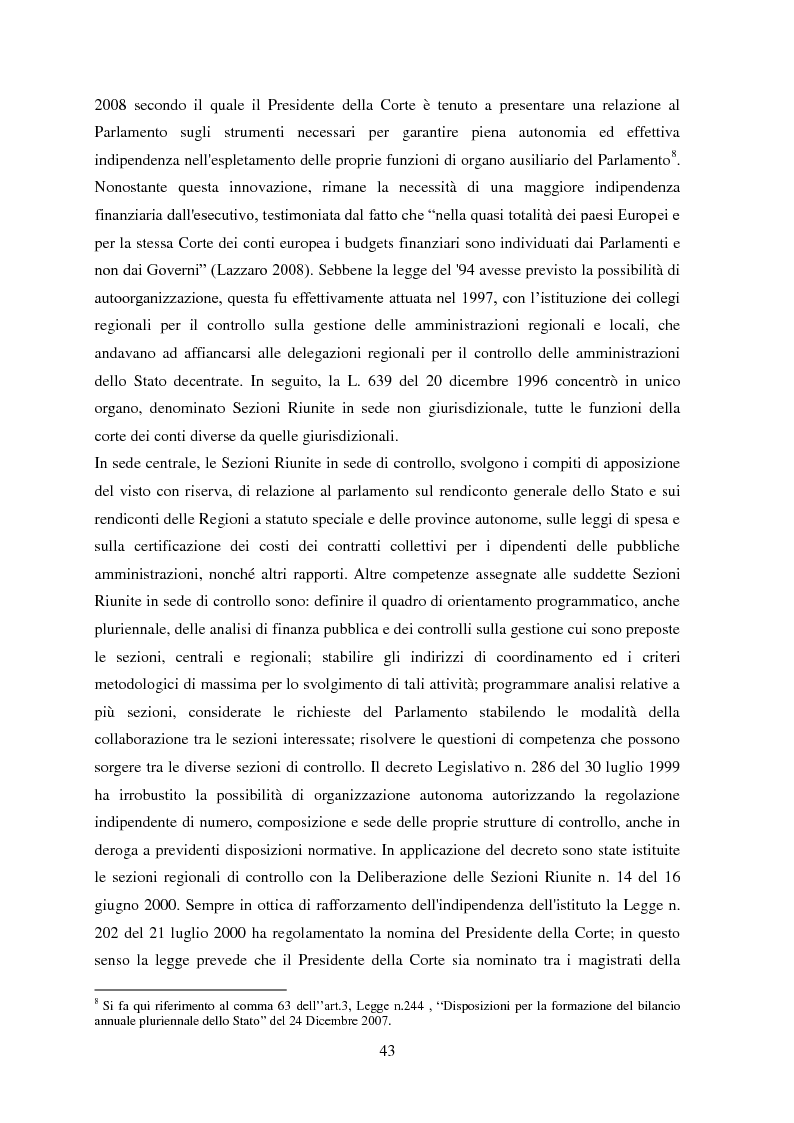 2008 secondo il quale il Presidente della Corte è tenuto a presentare una relazione al Parlamento sugli strumenti necessari per garantire piena autonomia ed effettiva indipendenza nell'espletamento delle proprie funzioni di organo ausiliario del Parlamento$^8$. Nonostante questa innovazione, rimane la necessità di una maggiore indipendenza finanziaria dall'esecutivo, testimoniata dal fatto che "nella quasi totalità dei paesi Europei e per la stessa Corte dei conti europea i budgets finanziari sono individuati dai Parlamenti e non dai Governi" (Lazzaro 2008). Sebbene la legge del '94 avesse previsto la possibilità di autoorganizzazione, questa fu effettivamente attuata nel 1997, con l'istituzione dei collegi regionali per il controllo sulla gestione delle amministrazioni regionali e locali, che andavano ad affiancarsi alle delegazioni regionali per il controllo delle amministrazioni dello Stato decentrate. In seguito, la L. 639 del 20 dicembre 1996 concentrò in unico organo, denominato Sezioni Riunite in sede non giurisdizionale, tutte le funzioni della corte dei conti diverse da quelle giurisdizionali.
In sede centrale, le Sezioni Riunite in sede di controllo, svolgono i compiti di apposizione del visto con riserva, di relazione al parlamento sul rendiconto generale dello Stato e sui rendiconti delle Regioni a statuto speciale e delle province autonome, sulle leggi di spesa e sulla certificazione dei costi dei contratti collettivi per i dipendenti delle pubbliche amministrazioni, nonché altri rapporti. Altre competenze assegnate alle suddette Sezioni Riunite in sede di controllo sono: definire il quadro di orientamento programmatico, anche pluriennale, delle analisi di finanza pubblica e dei controlli sulla gestione cui sono preposte le sezioni, centrali e regionali; stabilire gli indirizzi di coordinamento ed i criteri metodologici di massima per lo svolgimento di tali attività; programmare analisi relative a più sezioni, considerate le richieste del Parlamento stabilendo le modalità della collaborazione tra le sezioni interessate; risolvere le questioni di competenza che possono sorgere tra le diverse sezioni di controllo. Il decreto Legislativo n. 286 del 30 luglio 1999 ha irrobustito la possibilità di organizzazione autonoma autorizzando la regolazione indipendente di numero, composizione e sede delle proprie strutture di controllo, anche in deroga a previdenti disposizioni normative. In applicazione del decreto sono state istituite le sezioni regionali di controllo con la Deliberazione delle Sezioni Riunite n. 14 del 16 giugno 2000. Sempre in ottica di rafforzamento dell'indipendenza dell'istituto la Legge n. 202 del 21 luglio 2000 ha regolamentato la nomina del Presidente della Corte; in questo senso la legge prevede che il Presidente della Corte sia nominato tra i magistrati della

$^8$ Si fa qui riferimento al comma 63 dell''art.3, Legge n.244 , "Disposizioni per la formazione del bilancio annuale pluriennale dello Stato" del 24 Dicembre 2007.

43